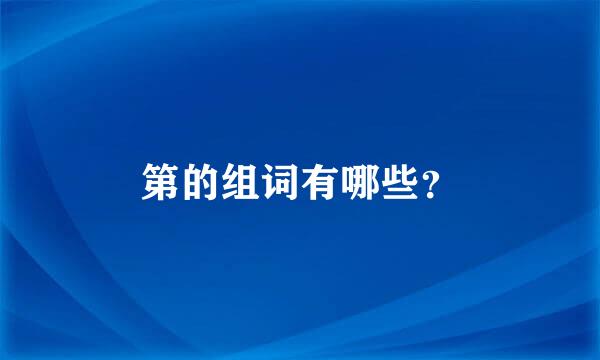 第的组词有哪些?